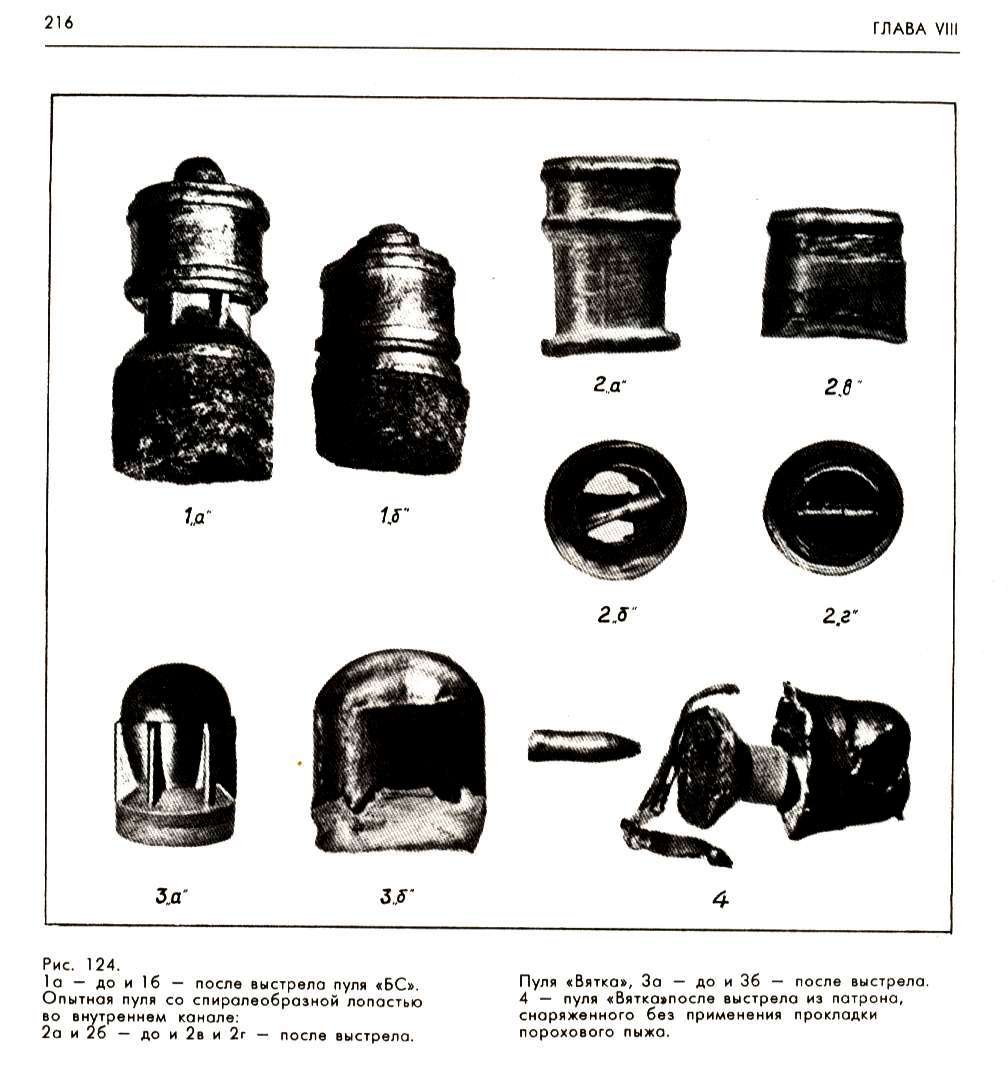 216

ГЛАВА VIII

1„а"

1„б"

2„а"

2„в"

2„б"

2„г"

3„а"

3„б"

4

Рис. 124.
1а — до и 1б — после выстрела пуля «БС». Опытная пуля со спиралеобразной лопастью во внутреннем канале: 2а и 2б — до и 2в и 2г — после выстрела.

Пуля «Вятка», 3а — до и 3б — после выстрела. 4 — пуля «Вятка»после выстрела из патрона, снаряженного без применения прокладки порохового пыжа.